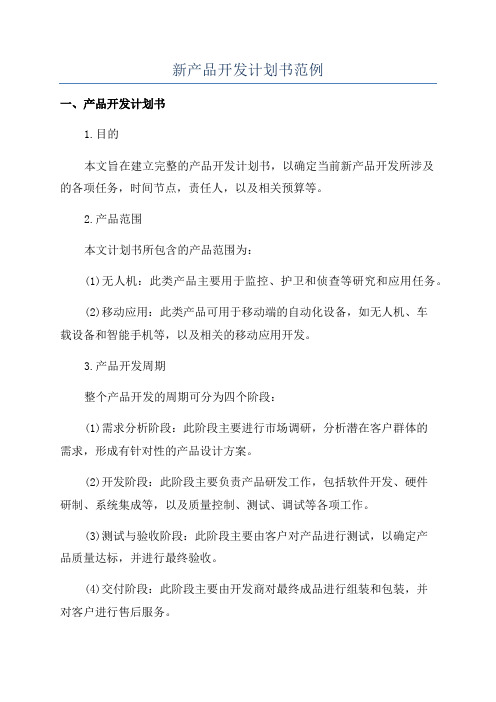 新产品开发计划书范例

一、产品开发计划书

1.目的

本文旨在建立完整的产品开发计划书，以确定当前新产品开发所涉及的各项任务，时间节点，责任人，以及相关预算等。

2.产品范围

本文计划书所包含的产品范围为：

(1)无人机：此类产品主要用于监控、护卫和侦查等研究和应用任务。

(2)移动应用：此类产品可用于移动端的自动化设备，如无人机、车载设备和智能手机等，以及相关的移动应用开发。

3.产品开发周期

整个产品开发的周期可分为四个阶段：

(1)需求分析阶段：此阶段主要进行市场调研，分析潜在客户群体的需求，形成有针对性的产品设计方案。

(2)开发阶段：此阶段主要负责产品研发工作，包括软件开发、硬件研制、系统集成等，以及质量控制、测试、调试等各项工作。

(3)测试与验收阶段：此阶段主要由客户对产品进行测试，以确定产品质量达标，并进行最终验收。

(4)交付阶段：此阶段主要由开发商对最终成品进行组装和包装，并对客户进行售后服务。